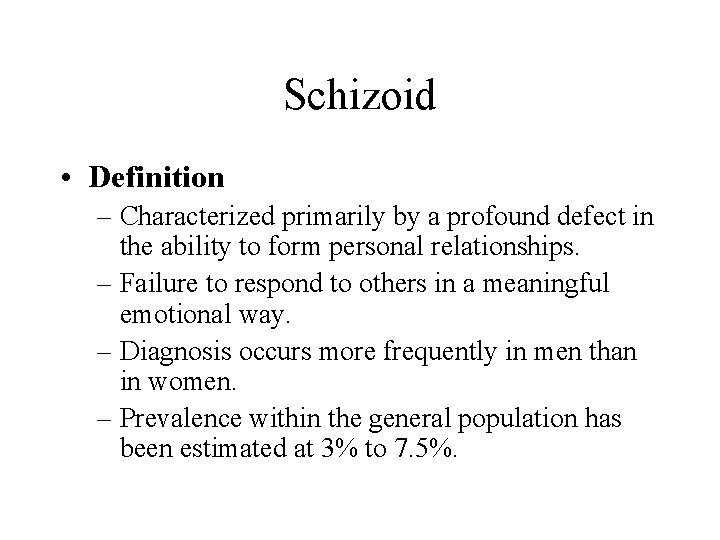 Schizoid

• Definition

– Characterized primarily by a profound defect in the ability to form personal relationships.

– Failure to respond to others in a meaningful emotional way.

– Diagnosis occurs more frequently in men than in women.

– Prevalence within the general population has been estimated at 3% to 7.5%.